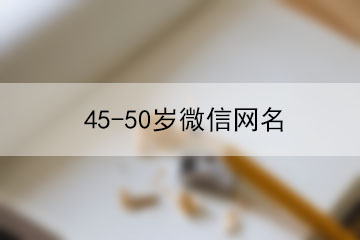 45-50岁微信网名